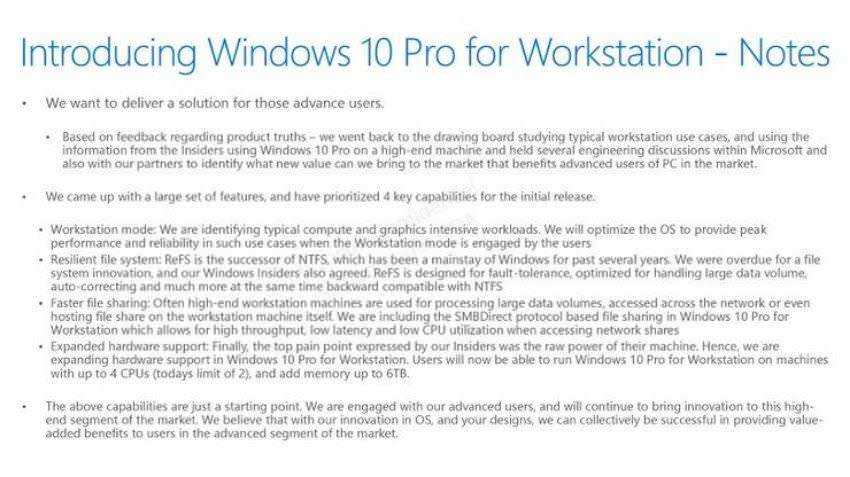 Introducing Windows 10 Pro for Workstation - Notes

• We want to deliver a solution for those advance users.

• Based on feedback regarding product truths – we went back to the drawing board studying typical workstation use cases, and using the information from the Insiders using Windows 10 Pro on a high-end machine and held several engineering discussions within Microsoft and also with our partners to identify what new value can we bring to the market that benefits advanced users of PC in the market.

• We came up with a large set of features, and have prioritized 4 key capabilities for the initial release.

• Workstation mode: We are identifying typical compute and graphics intensive workloads. We will optimize the OS to provide peak performance and reliability in such use cases when the Workstation mode is engaged by the users
• Resilient file system: ReFS is the successor of NTFS, which has been a mainstay of Windows for past several years. We were overdue for a file system innovation, and our Windows Insiders also agreed. ReFS is designed for fault-tolerance, optimized for handling large data volume, auto-correcting and much more at the same time backward compatible with NTFS
• Faster file sharing: Often high-end workstation machines are used for processing large data volumes, accessed across the network or even hosting file share on the workstation machine itself. We are including the SMBDirect protocol based file sharing in Windows 10 Pro for Workstation which allows for high throughput, low latency and low CPU utilization when accessing network shares
• Expanded hardware support: Finally, the top pain point expressed by our Insiders was the raw power of their machine. Hence, we are expanding hardware support in Windows 10 Pro for Workstation. Users will now be able to run Windows 10 Pro for Workstation on machines with up to 4 CPUs (todays limit of 2), and add memory up to 6TB.

• The above capabilities are just a starting point. We are engaged with our advanced users, and will continue to bring innovation to this high-end segment of the market. We believe that with our innovation in OS, and your designs, we can collectively be successful in providing value-added benefits to users in the advanced segment of the market.